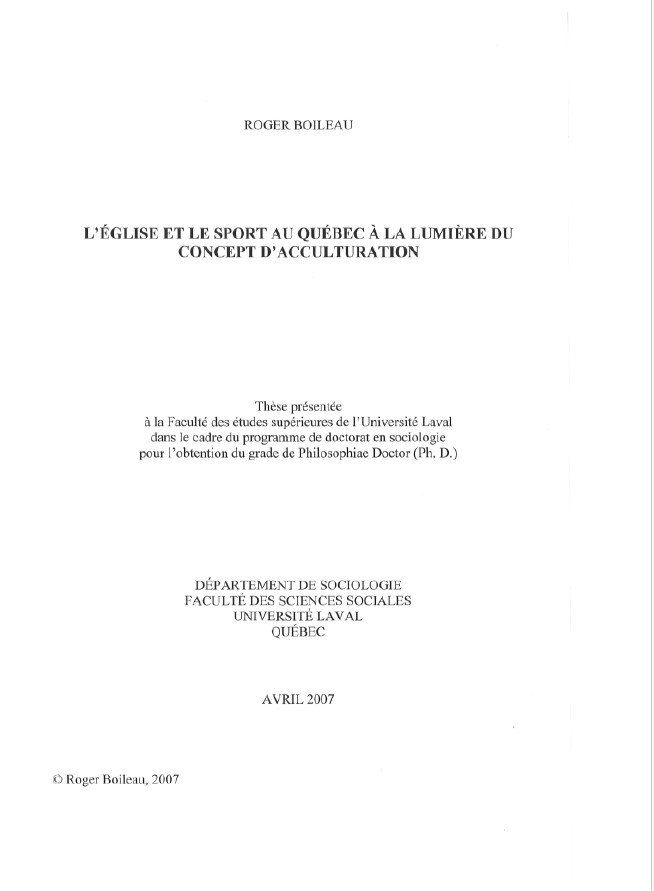 ROGER BOILEAU

L'ÉGLISE ET LE SPORT AU QUÉBEC À LA LUMIÈRE DU CONCEPT D'ACCULTURATION

Thèse présentée
à la Faculté des études supérieures de l'Université Laval
dans le cadre du programme de doctorat en sociologie
pour l'obtention du grade de Philosophiae Doctor (Ph. D.)

DÉPARTEMENT DE SOCIOLOGIE
FACULTÉ DES SCIENCES SOCIALES
UNIVERSITÉ LAVAL
QUÉBEC

AVRIL 2007

© Roger Boileau, 2007